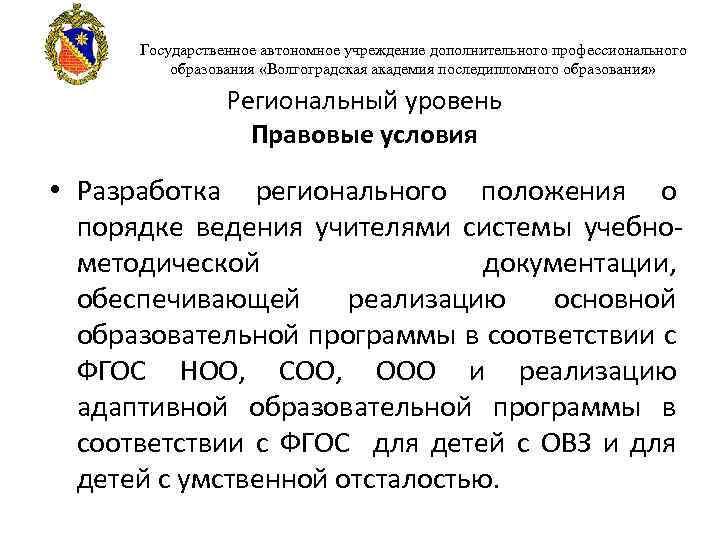 Государственное автономное учреждение дополнительного профессионального образования «Волгоградская академия последипломного образования»

Региональный уровень
Правовые условия

• Разработка регионального положения о порядке ведения учителями системы учебно-методической документации, обеспечивающей реализацию основной образовательной программы в соответствии с ФГОС НОО, СОО, ООО и реализацию адаптивной образовательной программы в соответствии с ФГОС для детей с ОВЗ и для детей с умственной отсталостью.